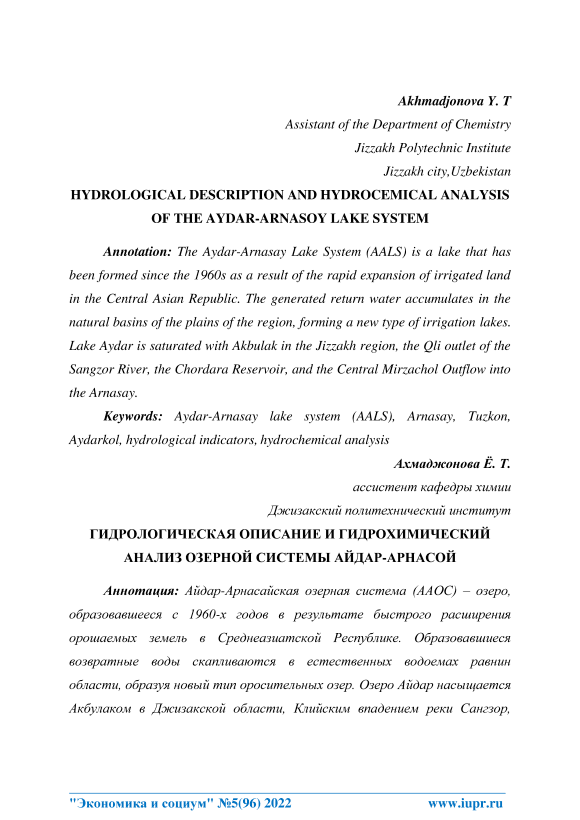 Akhmadjonova Y. T
Assistant of the Department of Chemistry
Jizzakh Polytechnic Institute
Jizzakh city,Uzbekistan

HYDROLOGICAL DESCRIPTION AND HYDROCEMICAL ANALYSIS OF THE AYDAR-ARNASOY LAKE SYSTEM

Annotation: The Aydar-Arnasay Lake System (AALS) is a lake that has been formed since the 1960s as a result of the rapid expansion of irrigated land in the Central Asian Republic. The generated return water accumulates in the natural basins of the plains of the region, forming a new type of irrigation lakes. Lake Aydar is saturated with Akbulak in the Jizzakh region, the Qli outlet of the Sangzor River, the Chordara Reservoir, and the Central Mirzachol Outflow into the Arnasay.

Keywords: Aydar-Arnasay lake system (AALS), Arnasay, Tuzkon, Aydarkol, hydrological indicators, hydrochemical analysis

Ахмаджонова Ё. Т.
ассистент кафедры химии
Джизакский политехнический институт

ГИДРОЛОГИЧЕСКАЯ ОПИСАНИЕ И ГИДРОХИМИЧЕСКИЙ АНАЛИЗ ОЗЕРНОЙ СИСТЕМЫ АЙДАР-АРНАСОЙ

Аннотация: Айдар-Арнасайская озерная система (ААОС) – озеро, образовавшееся с 1960-х годов в результате быстрого расширения орошаемых земель в Среднеазиатской Республике. Образовавшиеся возвратные воды скапливаются в естественных водоемах равнин области, образуя новый тип оросительных озер. Озеро Айдар насыщается Акбулаком в Джизакской области, Клийским впадением реки Сангзор,

"Экономика и социум" №5(96) 2022 www.iupr.ru